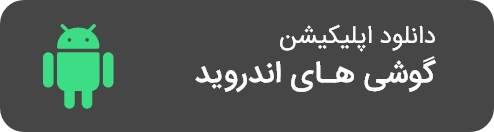 دانلود اپلیکیشن
گوشی هـای اندروید